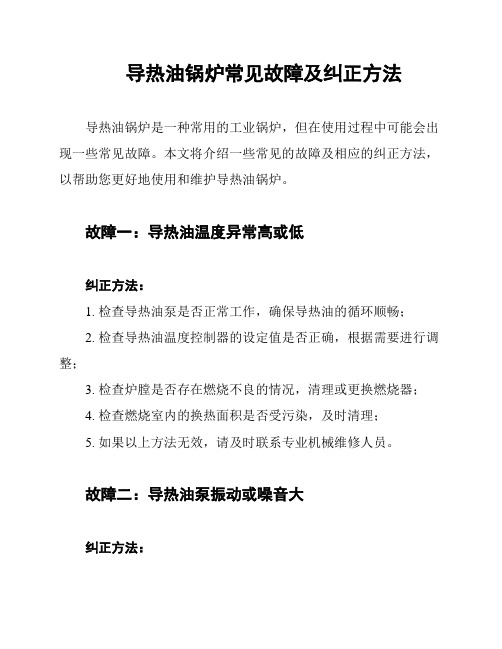 导热油锅炉常见故障及纠正方法

导热油锅炉是一种常用的工业锅炉，但在使用过程中可能会出现一些常见故障。本文将介绍一些常见的故障及相应的纠正方法，以帮助您更好地使用和维护导热油锅炉。

故障一：导热油温度异常高或低

纠正方法：

1. 检查导热油泵是否正常工作，确保导热油的循环顺畅；

2. 检查导热油温度控制器的设定值是否正确，根据需要进行调整；

3. 检查炉膛是否存在燃烧不良的情况，清理或更换燃烧器；

4. 检查燃烧室内的换热面积是否受污染，及时清理；

5. 如果以上方法无效，请及时联系专业机械维修人员。

故障二：导热油泵振动或噪音大

纠正方法：